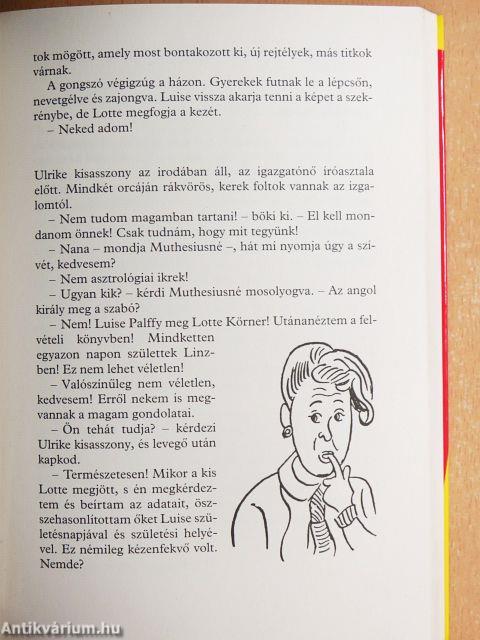 tok mögött, amely most bontakozott ki, új rejtélyek, más titkok várnak.

A gongszó végigzúg a házon. Gyerekek futnak le a lépcsőn, nevetgélve és zajongva. Luise vissza akarja tenni a képet a szekrénybe, de Lotte megfogja a kezét.

– Neked adom!

Ulrike kisasszony az irodában áll, az igazgatónő íróasztala előtt. Mindkét orcáján rákvörös, kerek foltok vannak az izgalomtól.

– Nem tudom magamban tartani! – böki ki. – El kell mondanom önnek! Csak tudnám, hogy mit tegyünk!

– Nana – mondja Muthesiusné –, hát mi nyomja úgy a szívét, kedvesem?

– Nem asztrológiai ikrek!

– Ugyan kik? – kérdi Muthesiusné mosolyogva. – Az angol király meg a szabó?

– Nem! Luise Palffy meg Lotte Körner! Utánanéztem a felvételi könyvben! Mindketten egyazon napon születtek Linzben! Ez nem lehet véletlen!

– Valószínűleg nem véletlen, kedvesem! Erről nekem is megvannak a magam gondolatai.

– Ön tehát tudja? – kérdezi Ulrike kisasszony, és levegő után kapkod.

– Természetesen! Mikor a kis Lotte megjött, s én megkérdeztem és beírtam az adatait, összehasonlítottam őket Luise születésnapjával és születési helyével. Ez némileg kézenfekvő volt. Nemde?

Antikvárium.hu